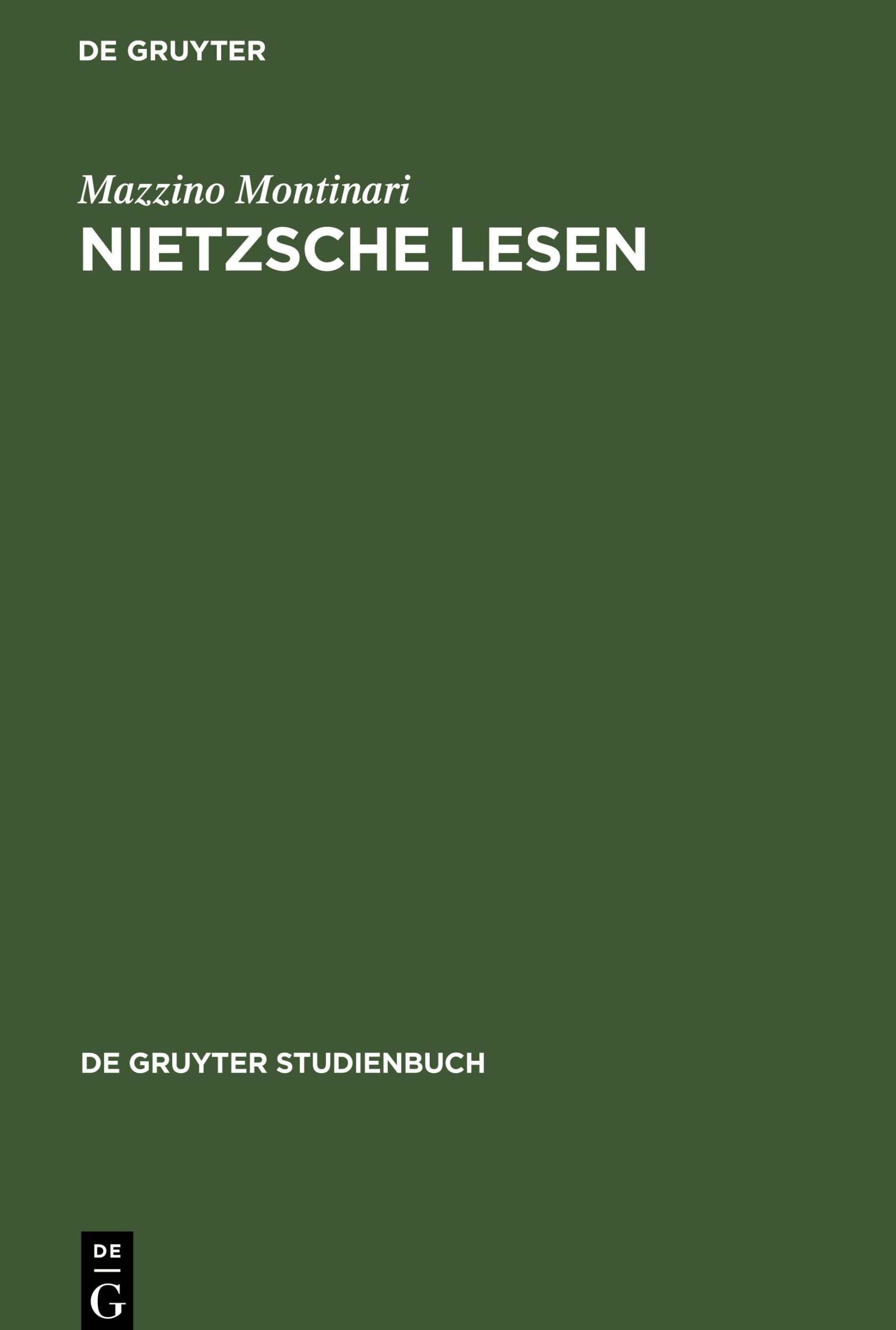 DE GRUYTER

Mazzino Montinari

NIETZSCHE LESEN

DE GRUYTER STUDIENBUCH

DE
G